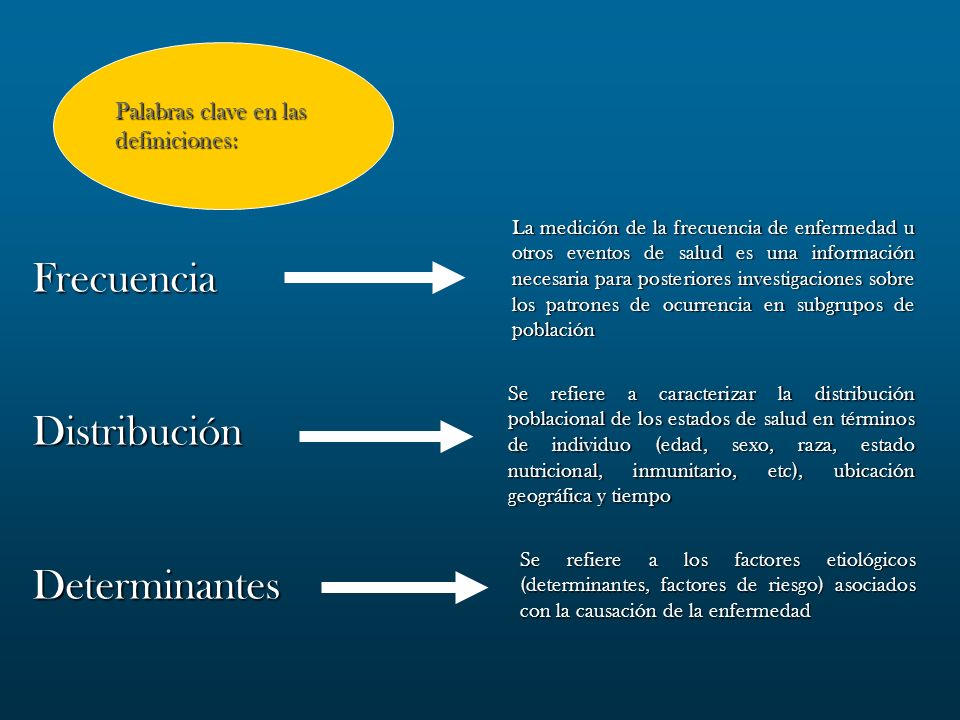 Palabras clave en las definiciones:

Frecuencia

La medición de la frecuencia de enfermedad u otros eventos de salud es una información necesaria para posteriores investigaciones sobre los patrones de ocurrencia en subgrupos de población

Distribución

Se refiere a caracterizar la distribución poblacional de los estados de salud en términos de individuo (edad, sexo, raza, estado nutricional, inmunitario, etc), ubicación geográfica y tiempo

Determinantes

Se refiere a los factores etiológicos (determinantes, factores de riesgo) asociados con la causación de la enfermedad